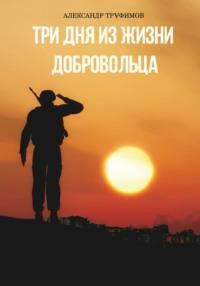 АЛЕКСАНДР ТРУФИМОВ

ТРИ ДНЯ ИЗ ЖИЗНИ ДОБРОВОЛЬЦА